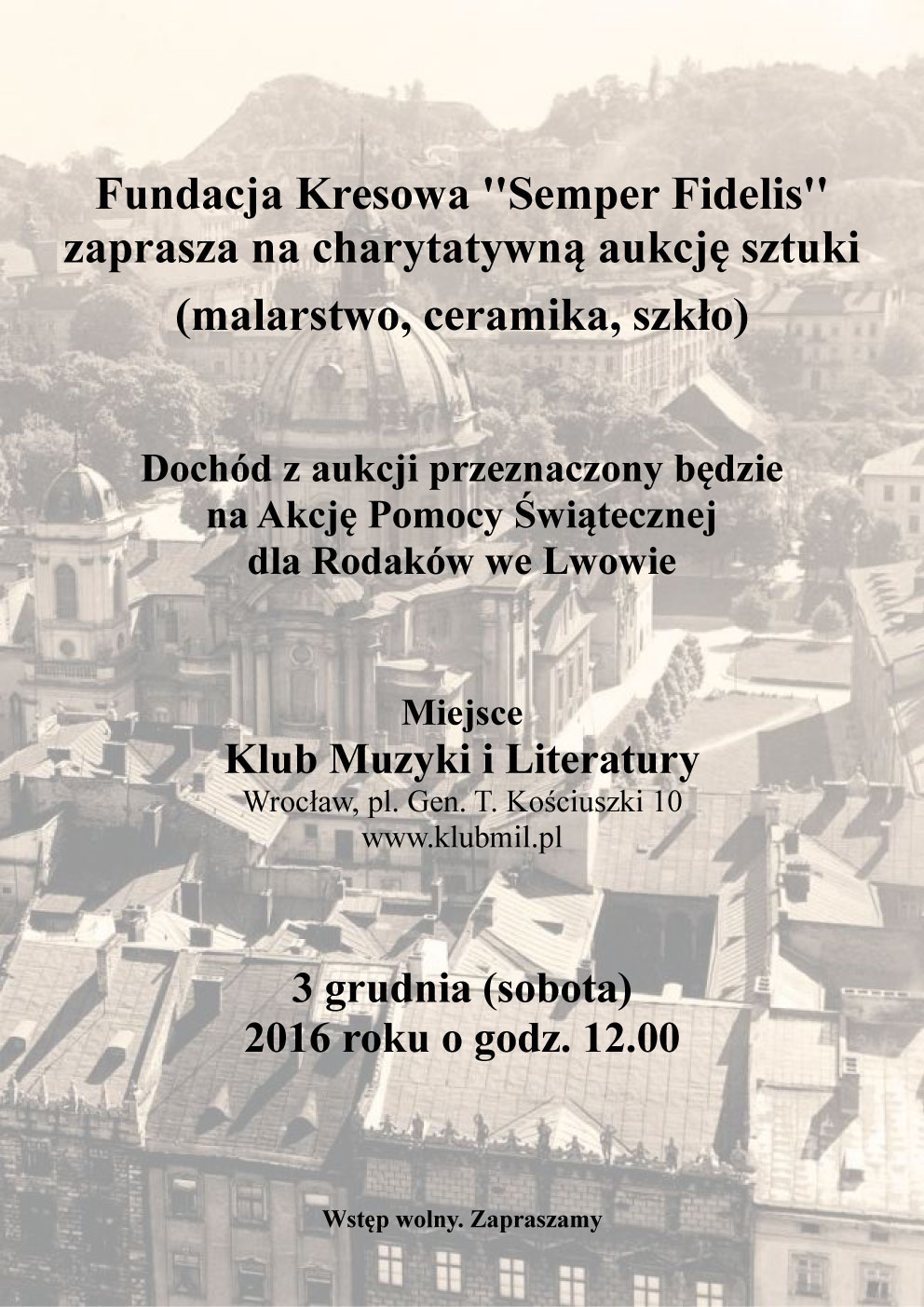 Fundacja Kresowa "Semper Fidelis"
zaprasza na charytatywną aukcję sztuki
(malarstwo, ceramika, szkło)

Dochód z aukcji przeznaczony będzie
na Akcję Pomocy Świątecznej
dla Rodaków we Lwowie

Miejsce
Klub Muzyki i Literatury
Wrocław, pl. Gen. T. Kościuszki 10
www.klubmil.pl

3 grudnia (sobota)
2016 roku o godz. 12.00

Wstęp wolny. Zapraszamy